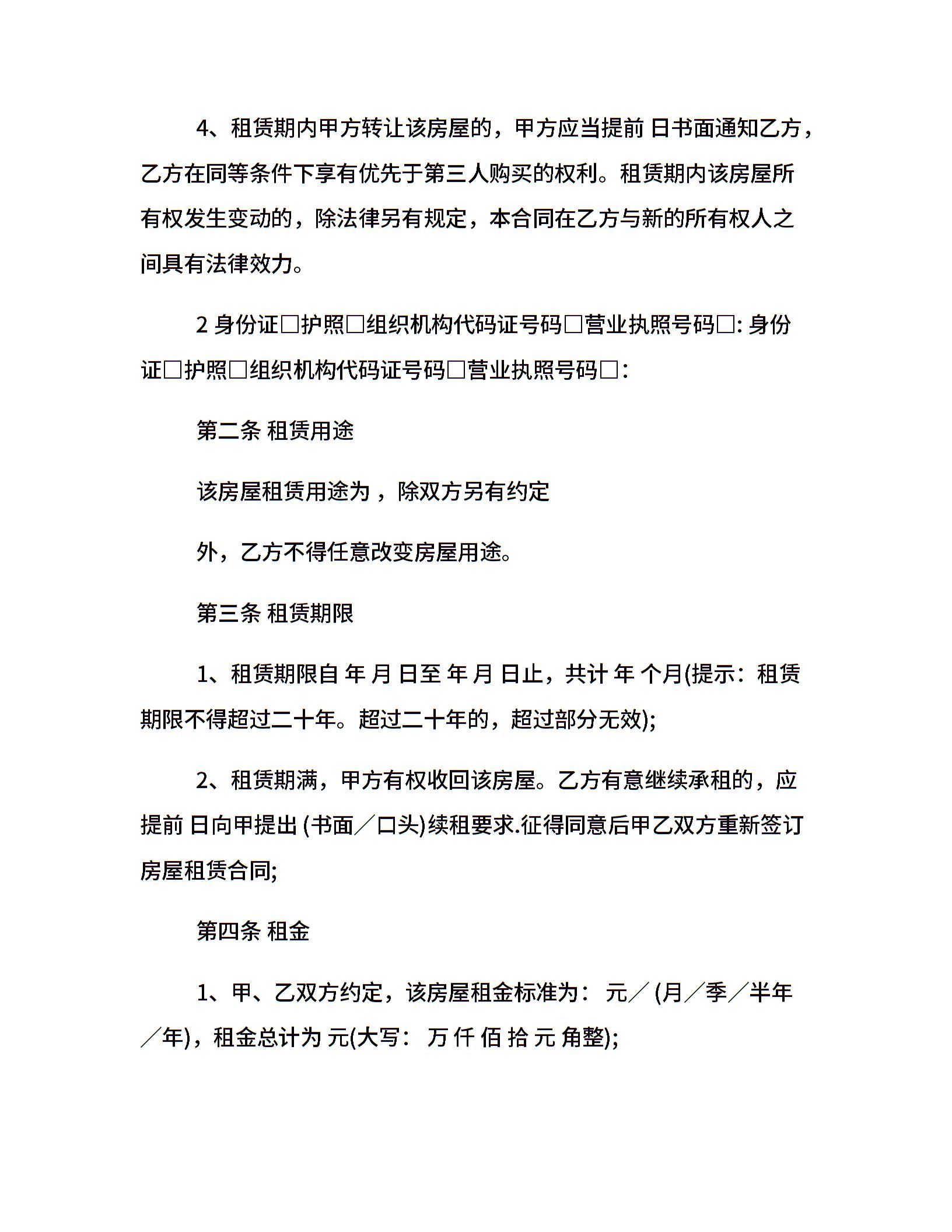 4、租赁期内甲方转让该房屋的，甲方应当提前 日书面通知乙方，乙方在同等条件下享有优先于第三人购买的权利。租赁期内该房屋所有权发生变动的，除法律另有规定，本合同在乙方与新的所有权人之间具有法律效力。

2 身份证□护照□组织机构代码证号码□营业执照号码□: 身份证□护照□组织机构代码证号码□营业执照号码□:

第二条 租赁用途

该房屋租赁用途为 ，除双方另有约定

外，乙方不得任意改变房屋用途。

第三条 租赁期限

1、租赁期限自 年 月 日至 年 月 日止，共计 年 个月(提示：租赁期限不得超过二十年。超过二十年的，超过部分无效);

2、租赁期满，甲方有权收回该房屋。乙方有意继续承租的，应提前 日向甲提出 (书面／口头)续租要求.征得同意后甲乙双方重新签订房屋租赁合同;

第四条 租金

1、甲、乙双方约定，该房屋租金标准为： 元／ (月／季／半年／年)，租金总计为 元(大写： 万 仟 佰 拾 元 角整);